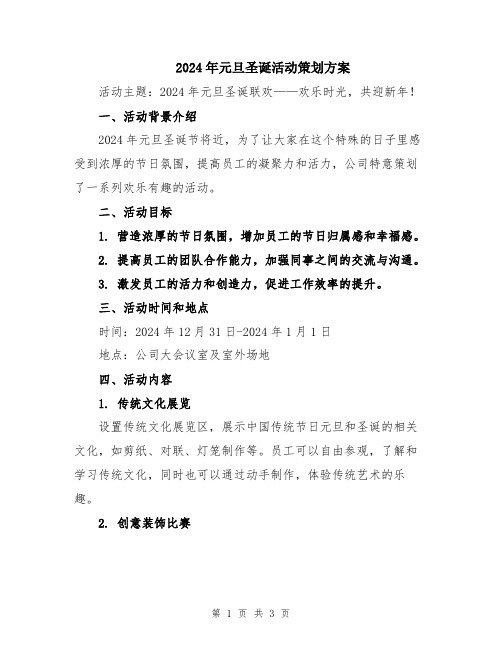 2024年元旦圣诞活动策划方案

活动主题：2024年元旦圣诞联欢——欢乐时光，共迎新年！

一、活动背景介绍

2024年元旦圣诞节将近，为了让大家在这个特殊的日子里感受到浓厚的节日氛围，提高员工的凝聚力和活力，公司特意策划了一系列欢乐有趣的活动。

二、活动目标

1. 营造浓厚的节日氛围，增加员工的节日归属感和幸福感。

2. 提高员工的团队合作能力，加强同事之间的交流与沟通。

3. 激发员工的活力和创造力，促进工作效率的提升。

三、活动时间和地点

时间：2024年12月31日-2024年1月1日

地点：公司大会议室及室外场地

四、活动内容

1. 传统文化展览

设置传统文化展览区，展示中国传统节日元旦和圣诞的相关文化，如剪纸、对联、灯笼制作等。员工可以自由参观，了解和学习传统文化，同时也可以通过动手制作，体验传统艺术的乐趣。

2. 创意装饰比赛

第 1 页 共 3 页